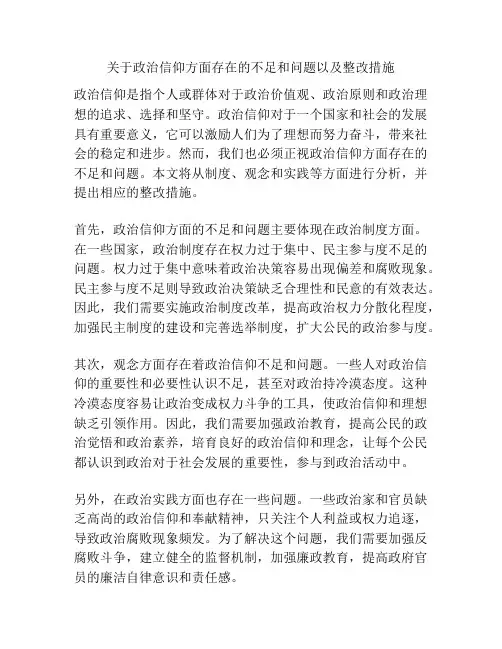 关于政治信仰方面存在的不足和问题以及整改措施

政治信仰是指个人或群体对于政治价值观、政治原则和政治理想的追求、选择和坚守。政治信仰对于一个国家和社会的发展具有重要意义，它可以激励人们为了理想而努力奋斗，带来社会的稳定和进步。然而，我们也必须正视政治信仰方面存在的不足和问题。本文将从制度、观念和实践等方面进行分析，并提出相应的整改措施。

首先，政治信仰方面的不足和问题主要体现在政治制度方面。在一些国家，政治制度存在权力过于集中、民主参与度不足的问题。权力过于集中意味着政治决策容易出现偏差和腐败现象。民主参与度不足则导致政治决策缺乏合理性和民意的有效表达。因此，我们需要实施政治制度改革，提高政治权力分散化程度，加强民主制度的建设和完善选举制度，扩大公民的政治参与度。

其次，观念方面存在着政治信仰不足和问题。一些人对政治信仰的重要性和必要性认识不足，甚至对政治持冷漠态度。这种冷漠态度容易让政治变成权力斗争的工具，使政治信仰和理想缺乏引领作用。因此，我们需要加强政治教育，提高公民的政治觉悟和政治素养，培育良好的政治信仰和理念，让每个公民都认识到政治对于社会发展的重要性，参与到政治活动中。

另外，在政治实践方面也存在一些问题。一些政治家和官员缺乏高尚的政治信仰和奉献精神，只关注个人利益或权力追逐，导致政治腐败现象频发。为了解决这个问题，我们需要加强反腐败斗争，建立健全的监督机制，加强廉政教育，提高政府官员的廉洁自律意识和责任感。